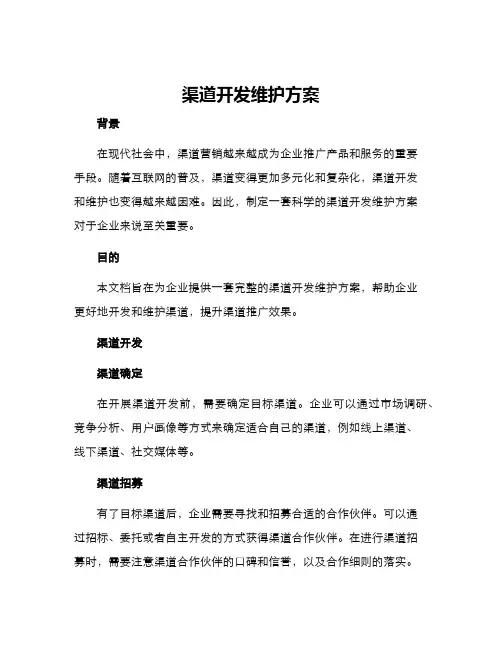 渠道开发维护方案

背景

在现代社会中，渠道营销越来越成为企业推广产品和服务的重要手段。随着互联网的普及，渠道变得更加多元化和复杂化，渠道开发和维护也变得越来越困难。因此，制定一套科学的渠道开发维护方案对于企业来说至关重要。

目的

本文档旨在为企业提供一套完整的渠道开发维护方案，帮助企业更好地开发和维护渠道，提升渠道推广效果。

渠道开发

渠道确定

在开展渠道开发前，需要确定目标渠道。企业可以通过市场调研、竞争分析、用户画像等方式来确定适合自己的渠道，例如线上渠道、线下渠道、社交媒体等。

渠道招募

有了目标渠道后，企业需要寻找和招募合适的合作伙伴。可以通过招标、委托或者自主开发的方式获得渠道合作伙伴。在进行渠道招募时，需要注意渠道合作伙伴的口碑和信誉，以及合作细则的落实。